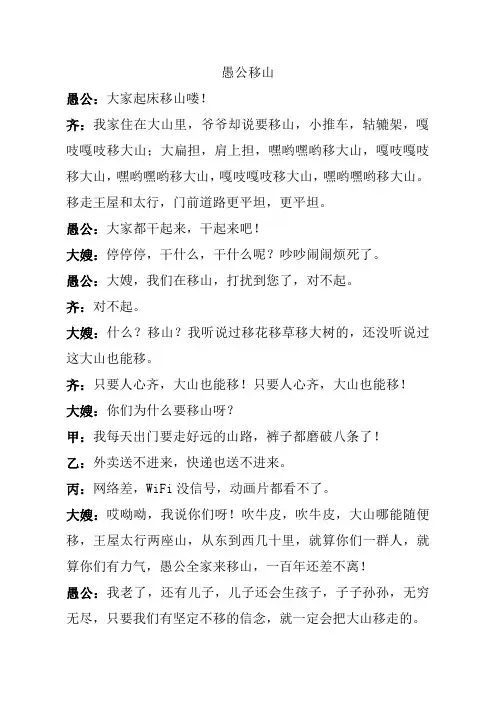 愚公移山

愚公：大家起床移山喽！

齐：我家住在大山里，爷爷却说要移山，小推车，轱辘架，嘎吱嘎吱移大山；大扁担，肩上担，嘿哟嘿哟移大山，嘎吱嘎吱移大山，嘿哟嘿哟移大山，嘎吱嘎吱移大山，嘿哟嘿哟移大山。移走王屋和太行，门前道路更平坦，更平坦。

愚公：大家都干起来，干起来吧！

大嫂：停停停，干什么，干什么呢？吵吵闹闹烦死了。

愚公：大嫂，我们在移山，打扰到您了，对不起。

齐：对不起。

大嫂：什么？移山？我听说过移花移草移大树的，还没听说过这大山也能移。

齐：只要人心齐，大山也能移！只要人心齐，大山也能移！

大嫂：你们为什么要移山呀？

甲：我每天出门要走好远的山路，裤子都磨破八条了！

乙：外卖送不进来，快递也送不进来。

丙：网络差，WiFi 没信号，动画片都看不了。

大嫂：哎呦呦，我说你们呀！吹牛皮，吹牛皮，大山哪能随便移，王屋太行两座山，从东到西几十里，就算你们一群人，就算你们有力气，愚公全家来移山，一百年还差不离！

愚公：我老了，还有儿子，儿子还会生孩子，子子孙孙，无穷无尽，只要我们有坚定不移的信念，就一定会把大山移走的。